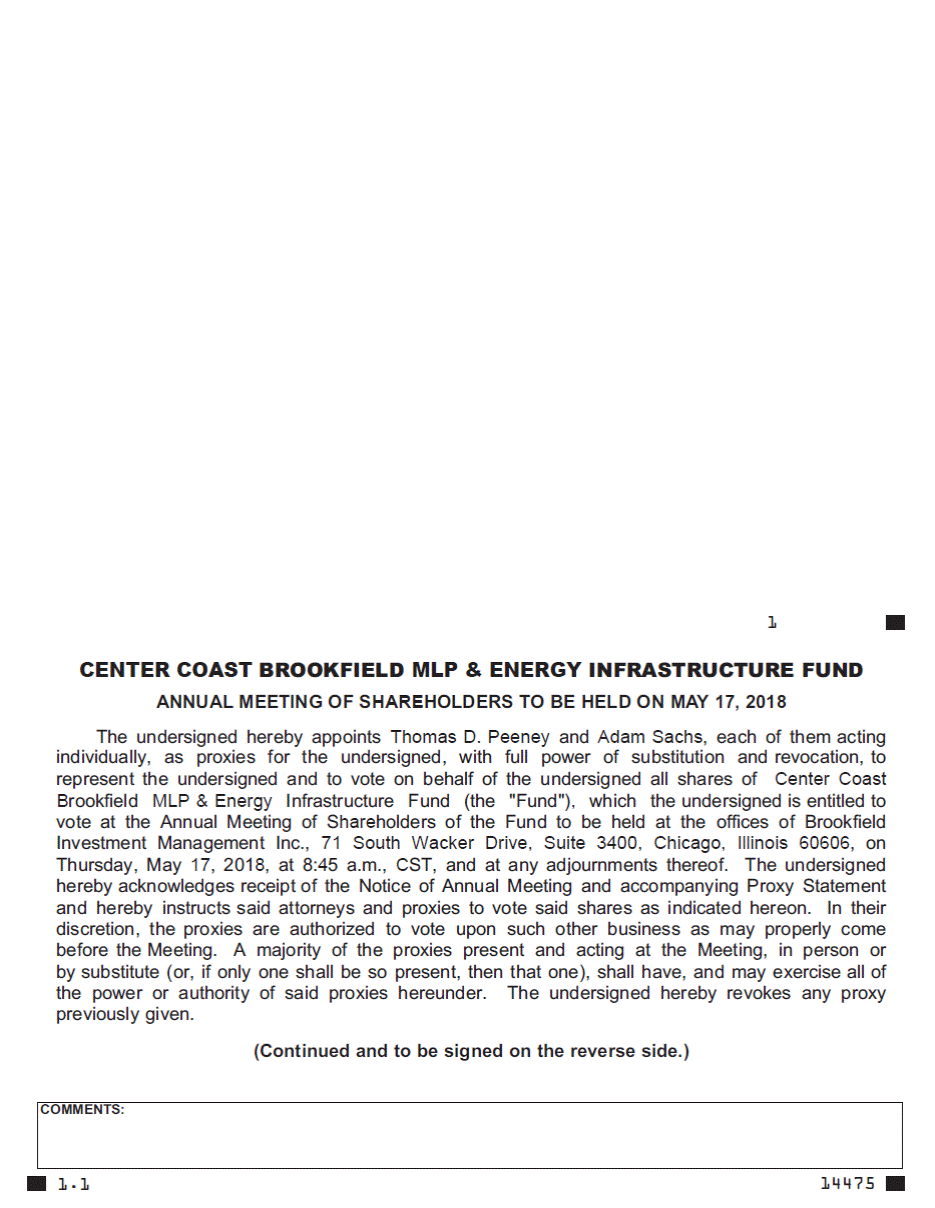 1

CENTER COAST BROOKFIELD MLP & ENERGY INFRASTRUCTURE FUND

ANNUAL MEETING OF SHAREHOLDERS TO BE HELD ON MAY 17, 2018

The undersigned hereby appoints Thomas D. Peeney and Adam Sachs, each of them acting individually, as proxies for the undersigned, with full power of substitution and revocation, to represent the undersigned and to vote on behalf of the undersigned all shares of Center Coast Brookfield MLP & Energy Infrastructure Fund (the "Fund"), which the undersigned is entitled to vote at the Annual Meeting of Shareholders of the Fund to be held at the offices of Brookfield Investment Management Inc., 71 South Wacker Drive, Suite 3400, Chicago, Illinois 60606, on Thursday, May 17, 2018, at 8:45 a.m., CST, and at any adjournments thereof. The undersigned hereby acknowledges receipt of the Notice of Annual Meeting and accompanying Proxy Statement and hereby instructs said attorneys and proxies to vote said shares as indicated hereon. In their discretion, the proxies are authorized to vote upon such other business as may properly come before the Meeting. A majority of the proxies present and acting at the Meeting, in person or by substitute (or, if only one shall be so present, then that one), shall have, and may exercise all of the power or authority of said proxies hereunder. The undersigned hereby revokes any proxy previously given.

(Continued and to be signed on the reverse side.)

COMMENTS:

1.1

14475